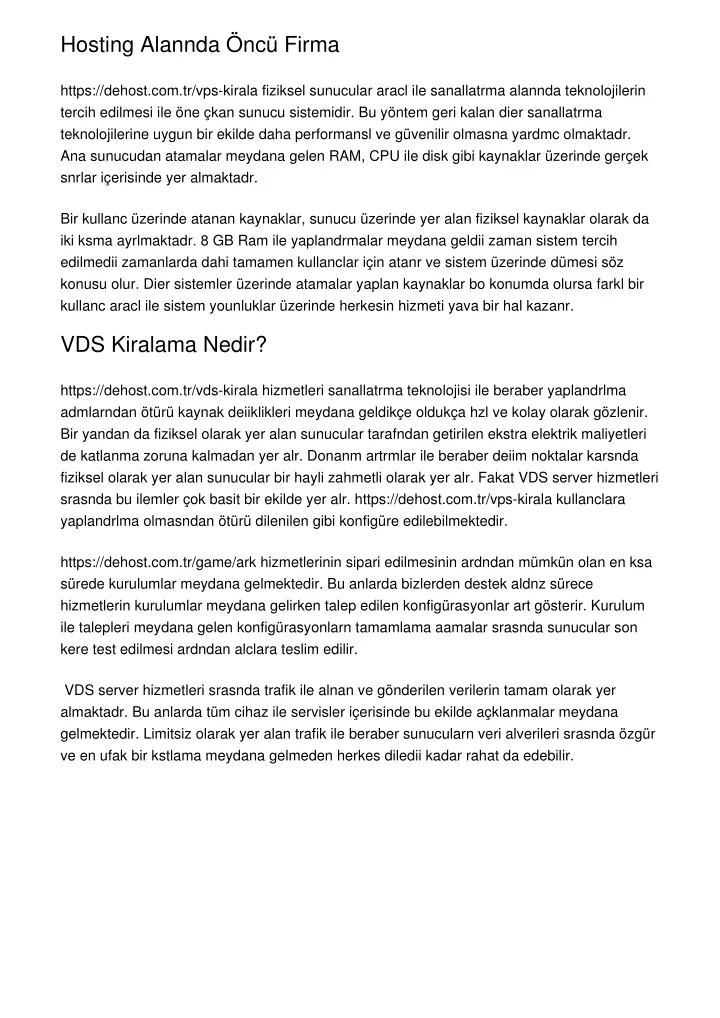 Hosting Alannda Öncü Firma

https://dehost.com.tr/vps-kirala fiziksel sunucular aracl ile sanallatrma alannda teknolojilerin tercih edilmesi ile öne çkan sunucu sistemidir. Bu yöntem geri kalan dier sanallatrma teknolojilerine uygun bir ekilde daha performansl ve güvenilir olmasna yardmc olmaktadr. Ana sunucudan atamalar meydana gelen RAM, CPU ile disk gibi kaynaklar üzerinde gerçek snrlar içerisinde yer almaktadr.

Bir kullanc üzerinde atanan kaynaklar, sunucu üzerinde yer alan fiziksel kaynaklar olarak da iki ksma ayrlmaktadr. 8 GB Ram ile yaplandrmalar meydana geldii zaman sistem tercih edilmedii zamanlarda dahi tamamen kullanclar için atanr ve sistem üzerinde dümesi söz konusu olur. Dier sistemler üzerinde atamalar yaplan kaynaklar bo konumda olursa farkl bir kullanc aracl ile sistem younluklar üzerinde herkesin hizmeti yava bir hal kazanr.

VDS Kiralama Nedir?

https://dehost.com.tr/vds-kirala hizmetleri sanallatrma teknolojisi ile beraber yaplandrlma admlarndan ötürü kaynak deiiklikleri meydana geldikçe oldukça hzl ve kolay olarak gözlenir. Bir yandan da fiziksel olarak yer alan sunucular tarafndan getirilen ekstra elektrik maliyetleri de katlanma zoruna kalmadan yer alr. Donanm artrmlar ile beraber deiim noktalar karsnda fiziksel olarak yer alan sunucular bir hayli zahmetli olarak yer alr. Fakat VDS server hizmetleri srasnda bu ilemler çok basit bir ekilde yer alr. https://dehost.com.tr/vps-kirala kullanclara yaplandrlma olmasndan ötürü dilenilen gibi konfigüre edilebilmektedir.

https://dehost.com.tr/game/ark hizmetlerinin sipari edilmesinin ardndan mümkün olan en ksa sürede kurulumlar meydana gelmektedir. Bu anlarda bizlerden destek aldnz sürece hizmetlerin kurulumlar meydana gelirken talep edilen konfigürasyonlar art gösterir. Kurulum ile talepleri meydana gelen konfigürasyonlarn tamamlama aamalar srasnda sunucular son kere test edilmesi ardndan alclara teslim edilir.

VDS server hizmetleri srasnda trafik ile alnan ve gönderilen verilerin tamam olarak yer almaktadr. Bu anlarda tüm cihaz ile servisler içerisinde bu ekilde açklanmalar meydana gelmektedir. Limitsiz olarak yer alan trafik ile beraber sunucularn veri alverileri srasnda özgür ve en ufak bir kstlama meydana gelmeden herkes diledii kadar rahat da edebilir.